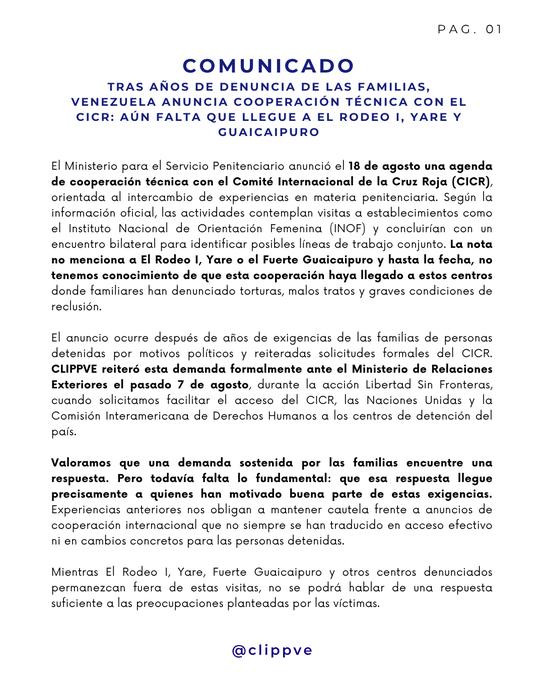 PAG. 01

COMUNICADO

TRAS AÑOS DE DENUNCIA DE LAS FAMILIAS, VENEZUELA ANUNCIA COOPERACIÓN TÉCNICA CON EL CICR: AÚN FALTA QUE LLEGUE A EL RODEO I, YARE Y GUAICAIPURO

El Ministerio para el Servicio Penitenciario anunció el 18 de agosto una agenda de cooperación técnica con el Comité Internacional de la Cruz Roja (CICR), orientada al intercambio de experiencias en materia penitenciaria. Según la información oficial, las actividades contemplan visitas a establecimientos como el Instituto Nacional de Orientación Femenina (INOF) y concluirían con un encuentro bilateral para identificar posibles líneas de trabajo conjunto. La nota no menciona a El Rodeo I, Yare o el Fuerte Guaicaipuro y hasta la fecha, no tenemos conocimiento de que esta cooperación haya llegado a estos centros donde familiares han denunciado torturas, malos tratos y graves condiciones de reclusión.

El anuncio ocurre después de años de exigencias de las familias de personas detenidas por motivos políticos y reiteradas solicitudes formales del CICR. CLIPPVE reiteró esta demanda formalmente ante el Ministerio de Relaciones Exteriores el pasado 7 de agosto, durante la acción Libertad Sin Fronteras, cuando solicitamos facilitar el acceso del CICR, las Naciones Unidas y la Comisión Interamericana de Derechos Humanos a los centros de detención del país.

Valoramos que una demanda sostenida por las familias encuentre una respuesta. Pero todavía falta lo fundamental: que esa respuesta llegue precisamente a quienes han motivado buena parte de estas exigencias. Experiencias anteriores nos obligan a mantener cautela frente a anuncios de cooperación internacional que no siempre se han traducido en acceso efectivo ni en cambios concretos para las personas detenidas.

Mientras El Rodeo I, Yare, Fuerte Guaicaipuro y otros centros denunciados permanezcan fuera de estas visitas, no se podrá hablar de una respuesta suficiente a las preocupaciones planteadas por las víctimas.

@clippve